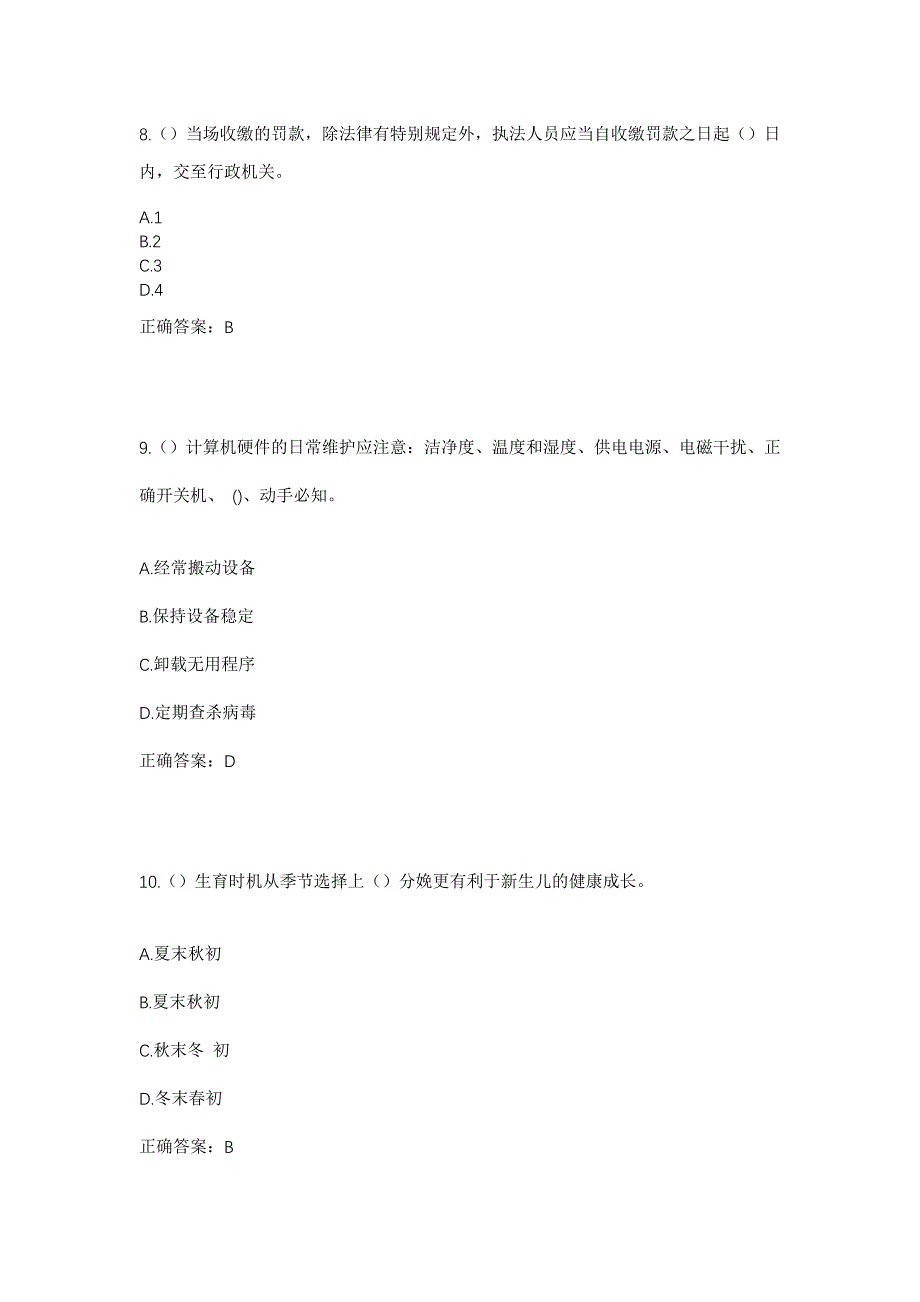 8.（）当场收缴的罚款，除法律有特别规定外，执法人员应当自收缴罚款之日起（）日内，交至行政机关。

A.1
B.2
C.3
D.4

正确答案：B

9.（）计算机硬件的日常维护应注意：洁净度、温度和湿度、供电电源、电磁干扰、正确开关机、 ()、动手必知。

A.经常搬动设备

B.保持设备稳定

C.卸载无用程序

D.定期查杀病毒

正确答案：D

10.（）生育时机从季节选择上（）分娩更有利于新生儿的健康成长。

A.夏末秋初

B.夏末秋初

C.秋末冬 初

D.冬末春初

正确答案：B